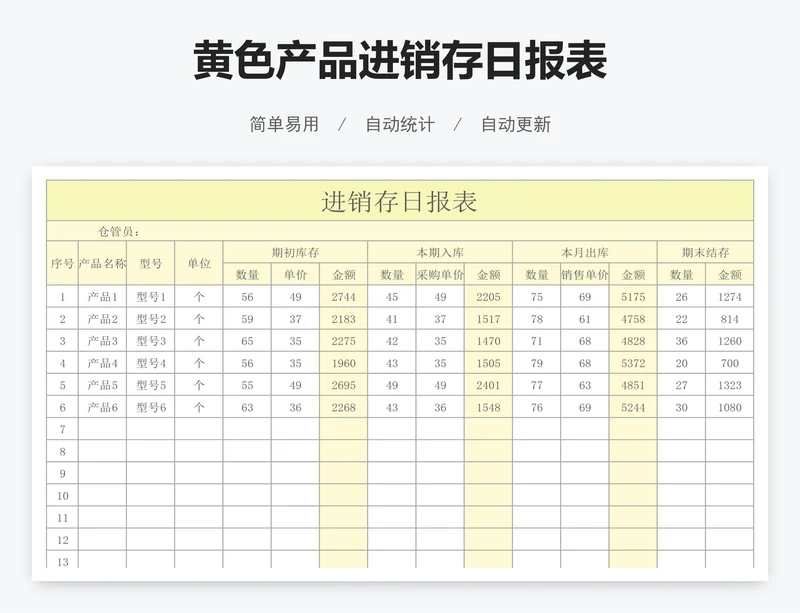 黄色产品进销存日报表

简单易用 / 自动统计 / 自动更新

进销存日报表

仓管员：

| 序号 | 产品名称 | 型号 | 单位 | 期初库存 | | | 本期入库 | | | 本月出库 | | | 期末结存 | |
|---|---|---|---|---|---|---|---|---|---|---|---|---|---|---|
| | | | | 数量 | 单价 | 金额 | 数量 | 采购单价 | 金额 | 数量 | 销售单价 | 金额 | 数量 | 金额 |
| 1 | 产品1 | 型号1 | 个 | 56 | 49 | 2744 | 45 | 49 | 2205 | 75 | 69 | 5175 | 26 | 1274 |
| 2 | 产品2 | 型号2 | 个 | 59 | 37 | 2183 | 41 | 37 | 1517 | 78 | 61 | 4758 | 22 | 814 |
| 3 | 产品3 | 型号3 | 个 | 65 | 35 | 2275 | 42 | 35 | 1470 | 71 | 68 | 4828 | 36 | 1260 |
| 4 | 产品4 | 型号4 | 个 | 56 | 35 | 1960 | 43 | 35 | 1505 | 79 | 68 | 5372 | 20 | 700 |
| 5 | 产品5 | 型号5 | 个 | 55 | 49 | 2695 | 49 | 49 | 2401 | 77 | 63 | 4851 | 27 | 1323 |
| 6 | 产品6 | 型号6 | 个 | 63 | 36 | 2268 | 43 | 36 | 1548 | 76 | 69 | 5244 | 30 | 1080 |
| 7 | | | | | | | | | | | | | | |
| 8 | | | | | | | | | | | | | | |
| 9 | | | | | | | | | | | | | | |
| 10 | | | | | | | | | | | | | | |
| 11 | | | | | | | | | | | | | | |
| 12 | | | | | | | | | | | | | | |
| 13 | | | | | | | | | | | | | | |